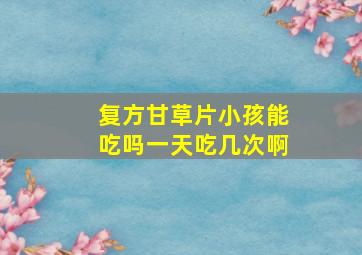 复方甘草片小孩能吃吗一天吃几次啊